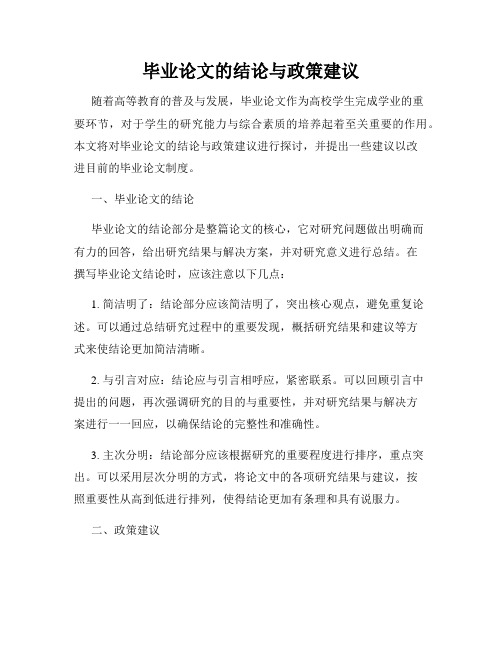 毕业论文的结论与政策建议

随着高等教育的普及与发展，毕业论文作为高校学生完成学业的重要环节，对于学生的研究能力与综合素质的培养起着至关重要的作用。本文将对毕业论文的结论与政策建议进行探讨，并提出一些建议以改进目前的毕业论文制度。

一、毕业论文的结论

毕业论文的结论部分是整篇论文的核心，它对研究问题做出明确而有力的回答，给出研究结果与解决方案，并对研究意义进行总结。在撰写毕业论文结论时，应该注意以下几点：

1. 简洁明了：结论部分应该简洁明了，突出核心观点，避免重复论述。可以通过总结研究过程中的重要发现，概括研究结果和建议等方式来使结论更加简洁清晰。

2. 与引言对应：结论应与引言相呼应，紧密联系。可以回顾引言中提出的问题，再次强调研究的目的与重要性，并对研究结果与解决方案进行一一回应，以确保结论的完整性和准确性。

3. 主次分明：结论部分应该根据研究的重要程度进行排序，重点突出。可以采用层次分明的方式，将论文中的各项研究结果与建议，按照重要性从高到低进行排列，使得结论更加有条理和具有说服力。

二、政策建议